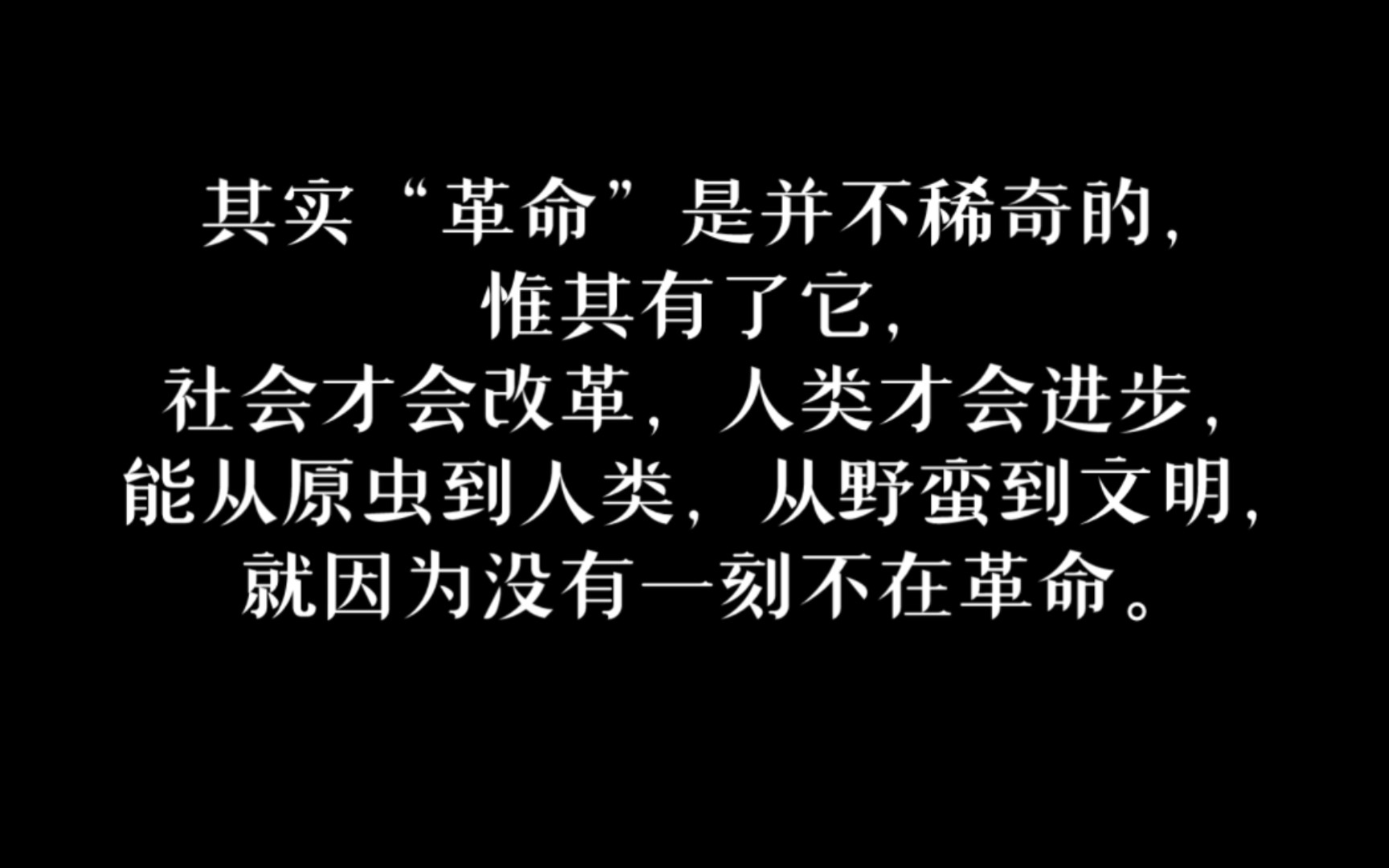 其实“革命”是并不稀奇的，
惟其有了它，
社会才会改革，人类才会进步，
能从原虫到人类，从野蛮到文明，
就因为没有一刻不在革命。